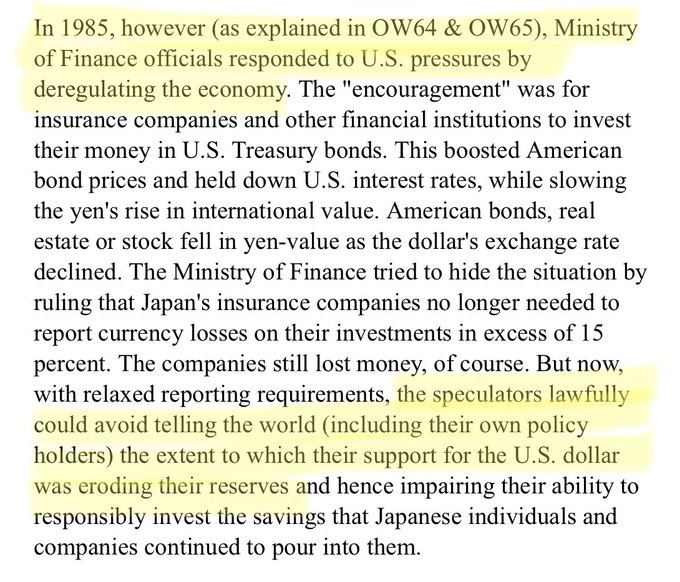 In 1985, however (as explained in OW64 & OW65), Ministry of Finance officials responded to U.S. pressures by deregulating the economy. The "encouragement" was for insurance companies and other financial institutions to invest their money in U.S. Treasury bonds. This boosted American bond prices and held down U.S. interest rates, while slowing the yen's rise in international value. American bonds, real estate or stock fell in yen-value as the dollar's exchange rate declined. The Ministry of Finance tried to hide the situation by ruling that Japan's insurance companies no longer needed to report currency losses on their investments in excess of 15 percent. The companies still lost money, of course. But now, with relaxed reporting requirements, the speculators lawfully could avoid telling the world (including their own policy holders) the extent to which their support for the U.S. dollar was eroding their reserves and hence impairing their ability to responsibly invest the savings that Japanese individuals and companies continued to pour into them.